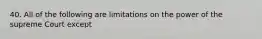 40. All of the following are limitations on the power of the supreme Court except